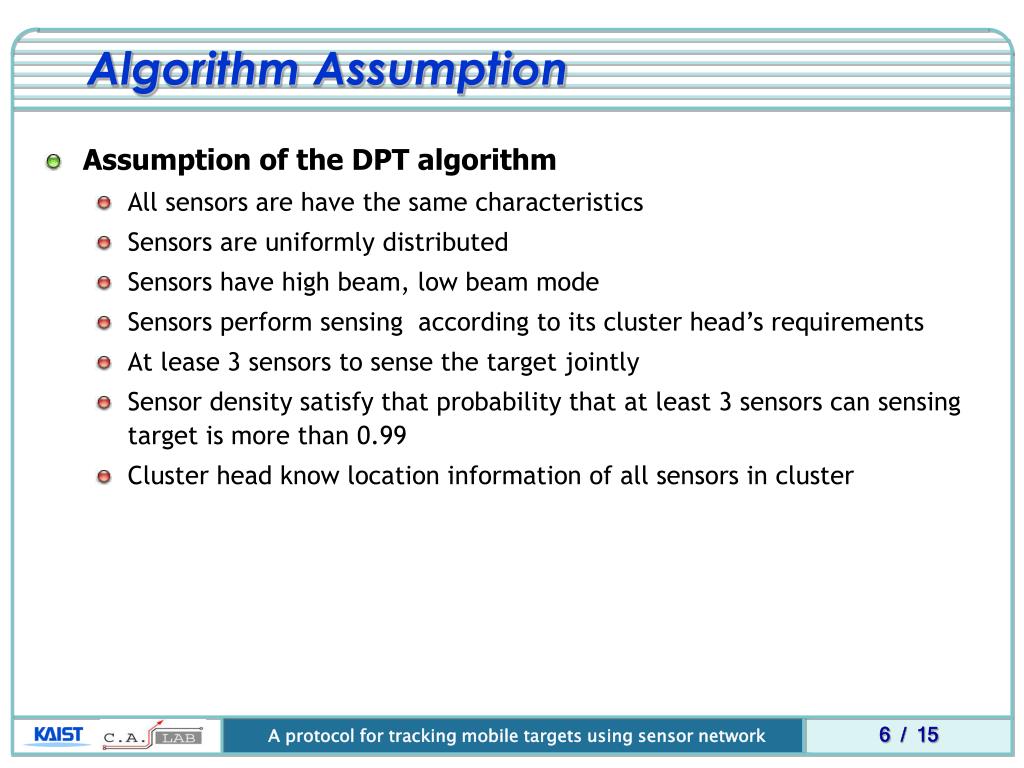 Algorithm Assumption

Assumption of the DPT algorithm

All sensors are have the same characteristics

Sensors are uniformly distributed

Sensors have high beam, low beam mode

Sensors perform sensing according to its cluster head's requirements

At lease 3 sensors to sense the target jointly

Sensor density satisfy that probability that at least 3 sensors can sensing target is more than 0.99

Cluster head know location information of all sensors in cluster

KAIST C.A. LAB

A protocol for tracking mobile targets using sensor network

6 / 15